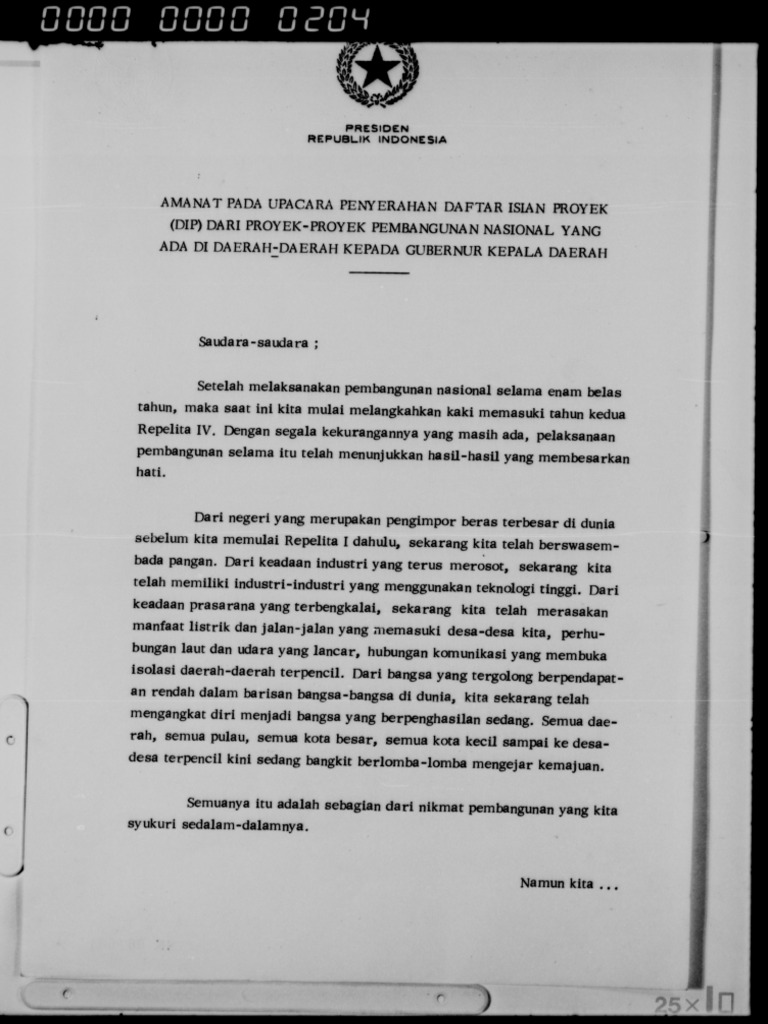 0000 0000 0204

PRESIDEN
REPUBLIK INDONESIA

AMANAT PADA UPACARA PENYERAHAN DAFTAR ISIAN PROYEK (DIP) DARI PROYEK-PROYEK PEMBANGUNAN NASIONAL YANG ADA DI DAERAH-DAERAH KEPADA GUBERNUR KEPALA DAERAH

Saudara-saudara ;

Setelah melaksanakan pembangunan nasional selama enam belas tahun, maka saat ini kita mulai melangkahkan kaki memasuki tahun kedua Repelita IV. Dengan segala kekurangannya yang masih ada, pelaksanaan pembangunan selama itu telah menunjukkan hasil-hasil yang membesarkan hati.

Dari negeri yang merupakan pengimpor beras terbesar di dunia sebelum kita memulai Repelita I dahulu, sekarang kita telah berswasembada pangan. Dari keadaan industri yang terus merosot, sekarang kita telah memiliki industri-industri yang menggunakan teknologi tinggi. Dari keadaan prasarana yang terbengkalai, sekarang kita telah merasakan manfaat listrik dan jalan-jalan yang memasuki desa-desa kita, perhubungan laut dan udara yang lancar, hubungan komunikasi yang membuka isolasi daerah-daerah terpencil. Dari bangsa yang tergolong berpendapatan rendah dalam barisan bangsa-bangsa di dunia, kita sekarang telah mengangkat diri menjadi bangsa yang berpenghasilan sedang. Semua daerah, semua pulau, semua kota besar, semua kota kecil sampai ke desa-desa terpencil kini sedang bangkit berlomba-lomba mengejar kemajuan.

Semuanya itu adalah sebagian dari nikmat pembangunan yang kita syukuri sedalam-dalamnya.

Namun kita ...

25×10